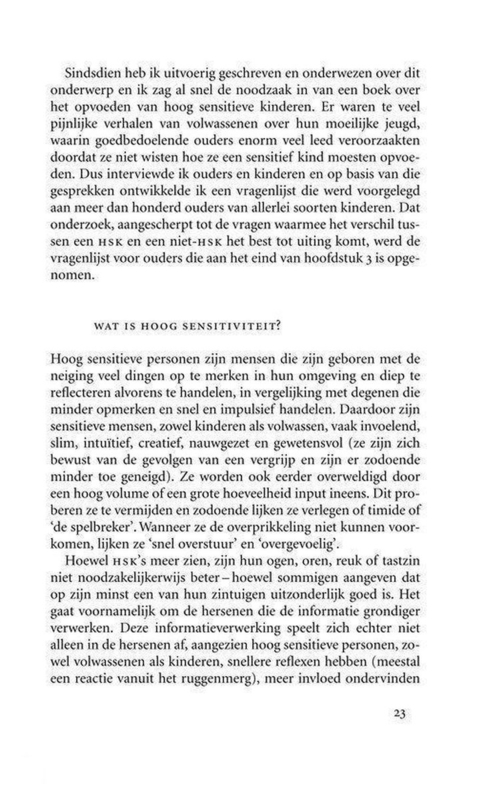 Sindsdien heb ik uitvoerig geschreven en onderwezen over dit onderwerp en ik zag al snel de noodzaak in van een boek over het opvoeden van hoog sensitieve kinderen. Er waren te veel pijnlijke verhalen van volwassenen over hun moeilijke jeugd, waarin goedbedoelende ouders enorm veel leed veroorzaakten doordat ze niet wisten hoe ze een sensitief kind moesten opvoeden. Dus interviewde ik ouders en kinderen en op basis van die gesprekken ontwikkelde ik een vragenlijst die werd voorgelegd aan meer dan honderd ouders van allerlei soorten kinderen. Dat onderzoek, aangescherpt tot de vragen waarmee het verschil tussen een HSK en een niet-HSK het best tot uiting komt, werd de vragenlijst voor ouders die aan het eind van hoofdstuk 3 is opgenomen.

WAT IS HOOG SENSITIVITEIT?

Hoog sensitieve personen zijn mensen die zijn geboren met de neiging veel dingen op te merken in hun omgeving en diep te reflecteren alvorens te handelen, in vergelijking met degenen die minder opmerken en snel en impulsief handelen. Daardoor zijn sensitieve mensen, zowel kinderen als volwassen, vaak invoelend, slim, intuïtief, creatief, nauwgezet en gewetensvol (ze zijn zich bewust van de gevolgen van een vergrijp en zijn er zodoende minder toe geneigd). Ze worden ook eerder overweldigd door een hoog volume of een grote hoeveelheid input ineens. Dit proberen ze te vermijden en zodoende lijken ze verlegen of timide of 'de spelbreker'. Wanneer ze de overprikkeling niet kunnen voorkomen, lijken ze 'snel overstuur' en 'overgevoelig'.

Hoewel HSK's meer zien, zijn hun ogen, oren, reuk of tastzin niet noodzakelijkerwijs beter – hoewel sommigen aangeven dat op zijn minst een van hun zintuigen uitzonderlijk goed is. Het gaat voornamelijk om de hersenen die de informatie grondiger verwerken. Deze informatieverwerking speelt zich echter niet alleen in de hersenen af, aangezien hoog sensitieve personen, zowel volwassenen als kinderen, snellere reflexen hebben (meestal een reactie vanuit het ruggenmerg), meer invloed ondervinden

23